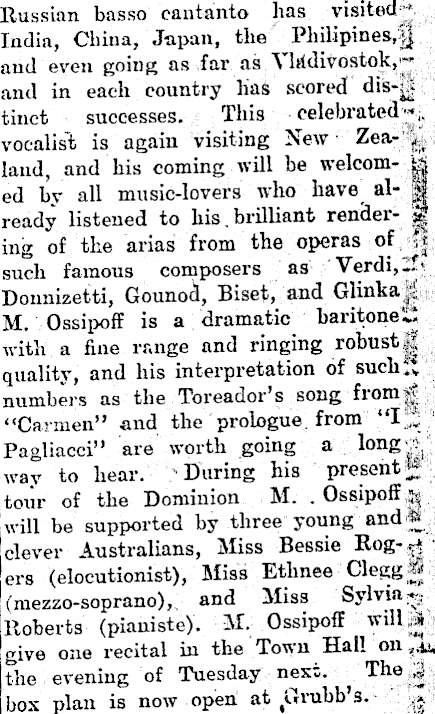 Russian basso cantanto has visited India, China, Japan, the Philipines, and even going as far as Vladivostok, and in each country has scored distinct successes. This celebrated vocalist is again visiting New Zealand, and his coming will be welcomed by all music-lovers who have already listened to his brilliant rendering of the arias from the operas of such famous composers as Verdi, Donnizetti, Gounod, Biset, and Glinka M. Ossipoff is a dramatic baritone with a fine range and ringing robust quality, and his interpretation of such numbers as the Toreador's song from "Carmen" and the prologue from "I Pagliacci" are worth going a long way to hear. During his present tour of the Dominion M. Ossipoff will be supported by three young and clever Australians, Miss Bessie Rogers (elocutionist), Miss Ethnee Clegg (mezzo-soprano), and Miss Sylvia Roberts (pianiste). M. Ossipoff will give one recital in the Town Hall on the evening of Tuesday next. The box plan is now open at Grubb's.